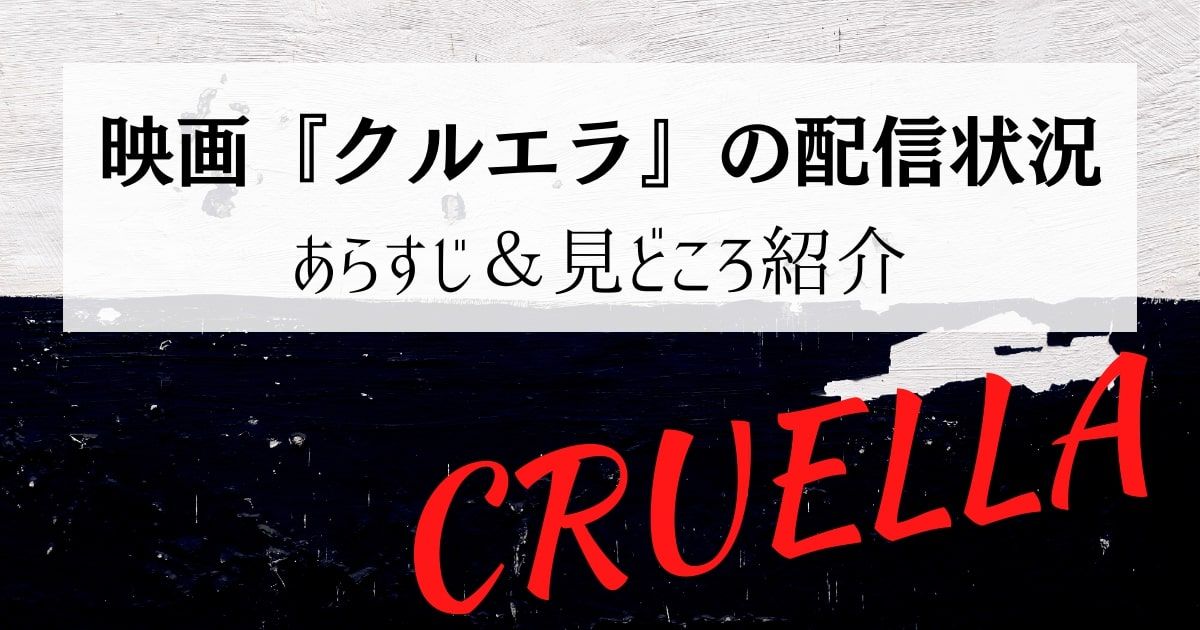 映画『クルエラ』の配信状況

あらすじ＆見どころ紹介

CRUELLA